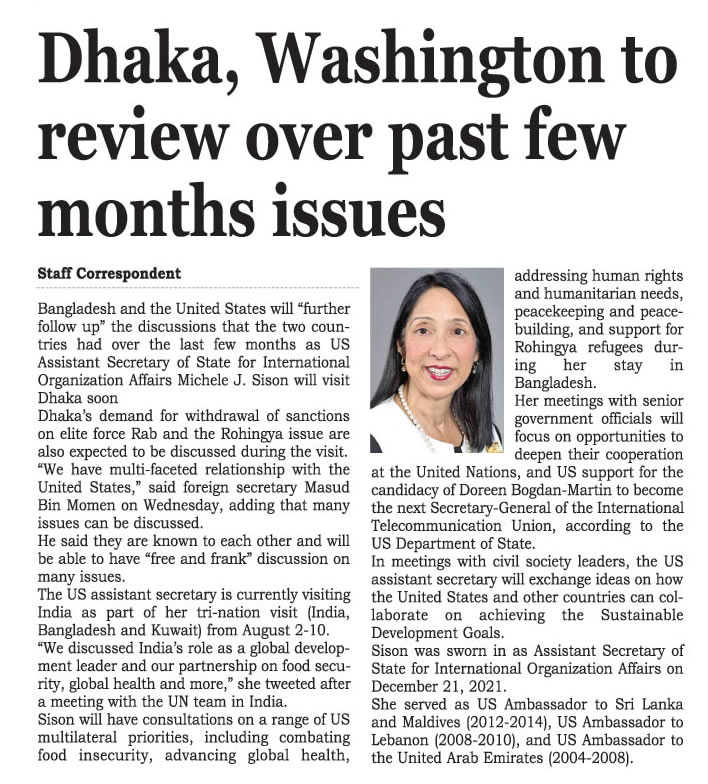 Dhaka, Washington to review over past few months issues

Staff Correspondent

Bangladesh and the United States will "further follow up" the discussions that the two countries had over the last few months as US Assistant Secretary of State for International Organization Affairs Michele J. Sison will visit Dhaka soon

Dhaka's demand for withdrawal of sanctions on elite force Rab and the Rohingya issue are also expected to be discussed during the visit.

"We have multi-faceted relationship with the United States," said foreign secretary Masud Bin Momen on Wednesday, adding that many issues can be discussed.

He said they are known to each other and will be able to have "free and frank" discussion on many issues.

The US assistant secretary is currently visiting India as part of her tri-nation visit (India, Bangladesh and Kuwait) from August 2-10.

"We discussed India's role as a global development leader and our partnership on food security, global health and more," she tweeted after a meeting with the UN team in India.

Sison will have consultations on a range of US multilateral priorities, including combating food insecurity, advancing global health, addressing human rights and humanitarian needs, peacekeeping and peacebuilding, and support for Rohingya refugees during her stay in Bangladesh.

Her meetings with senior government officials will focus on opportunities to deepen their cooperation at the United Nations, and US support for the candidacy of Doreen Bogdan-Martin to become the next Secretary-General of the International Telecommunication Union, according to the US Department of State.

In meetings with civil society leaders, the US assistant secretary will exchange ideas on how the United States and other countries can collaborate on achieving the Sustainable Development Goals.

Sison was sworn in as Assistant Secretary of State for International Organization Affairs on December 21, 2021.

She served as US Ambassador to Sri Lanka and Maldives (2012-2014), US Ambassador to Lebanon (2008-2010), and US Ambassador to the United Arab Emirates (2004-2008).